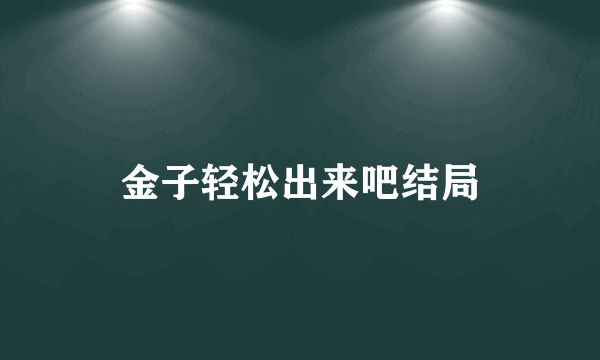 金子轻松出来吧结局